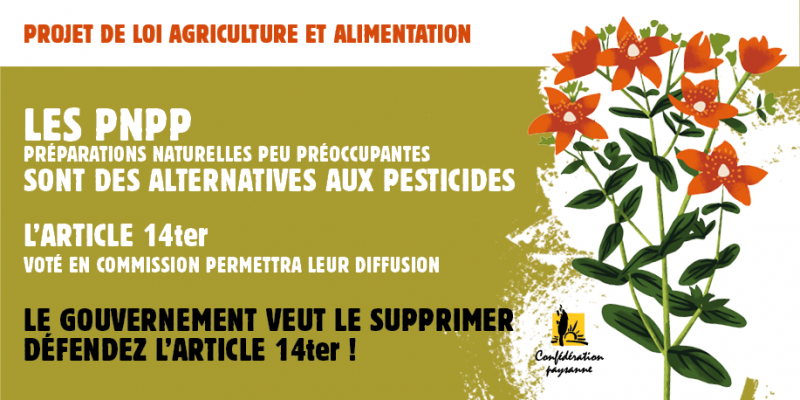 PROJET DE LOI AGRICULTURE ET ALIMENTATION

LES PNPP
PRÉPARATIONS NATURELLES PEU PRÉOCCUPANTES
SONT DES ALTERNATIVES AUX PESTICIDES

L'ARTICLE 14ter
VOTÉ EN COMMISSION PERMETTRA LEUR DIFFUSION

LE GOUVERNEMENT VEUT LE SUPPRIMER
DÉFENDEZ L'ARTICLE 14ter !

Confédération paysanne